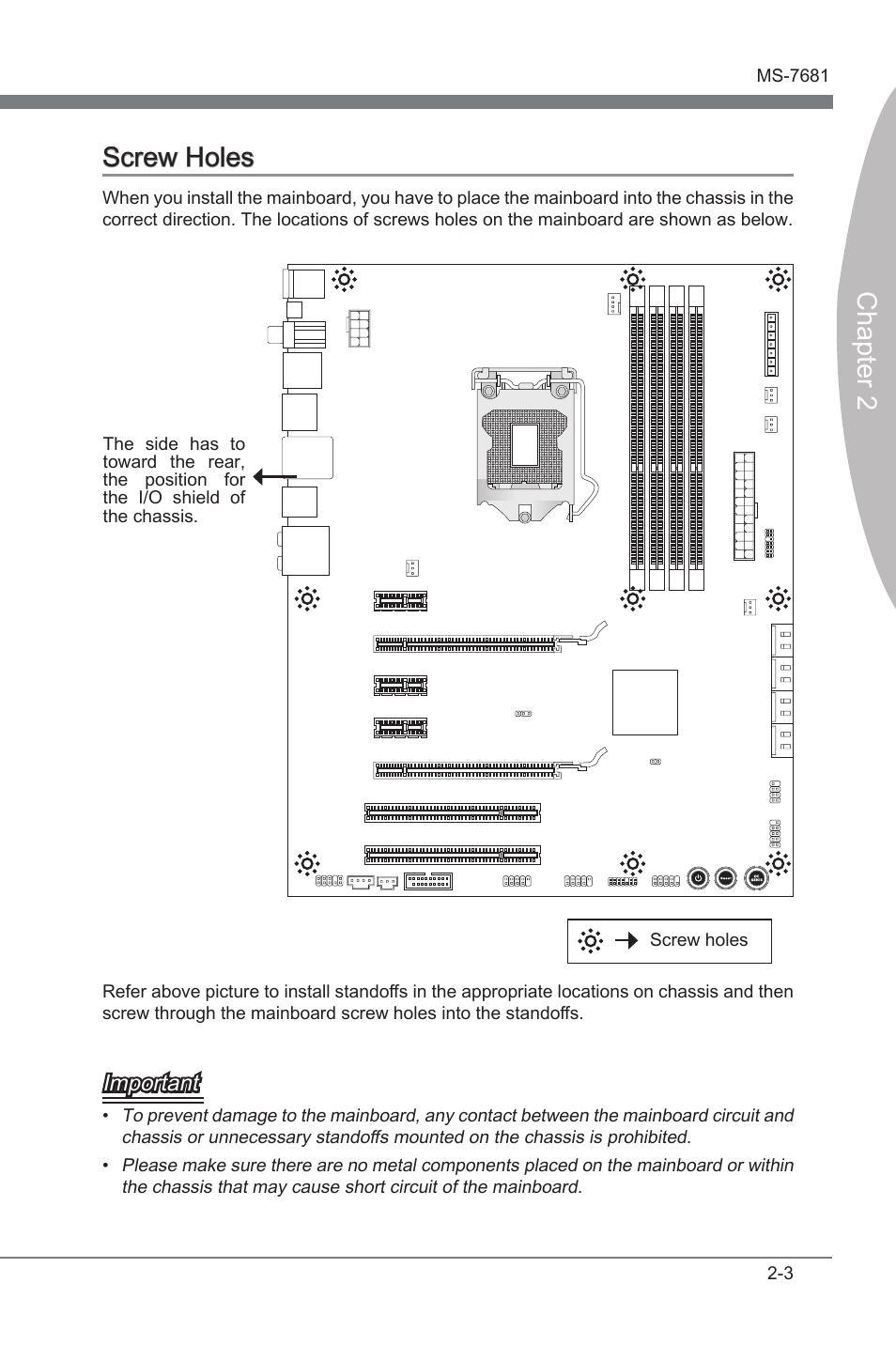 MS-7681

Chapter 2

Screw Holes

When you install the mainboard, you have to place the mainboard into the chassis in the correct direction. The locations of screws holes on the mainboard are shown as below.

The side has to toward the rear, the position for the I/O shield of the chassis.

Screw holes

Refer above picture to install standoffs in the appropriate locations on chassis and then screw through the mainboard screw holes into the standoffs.

Important

• To prevent damage to the mainboard, any contact between the mainboard circuit and chassis or unnecessary standoffs mounted on the chassis is prohibited.

• Please make sure there are no metal components placed on the mainboard or within the chassis that may cause short circuit of the mainboard.

2-3